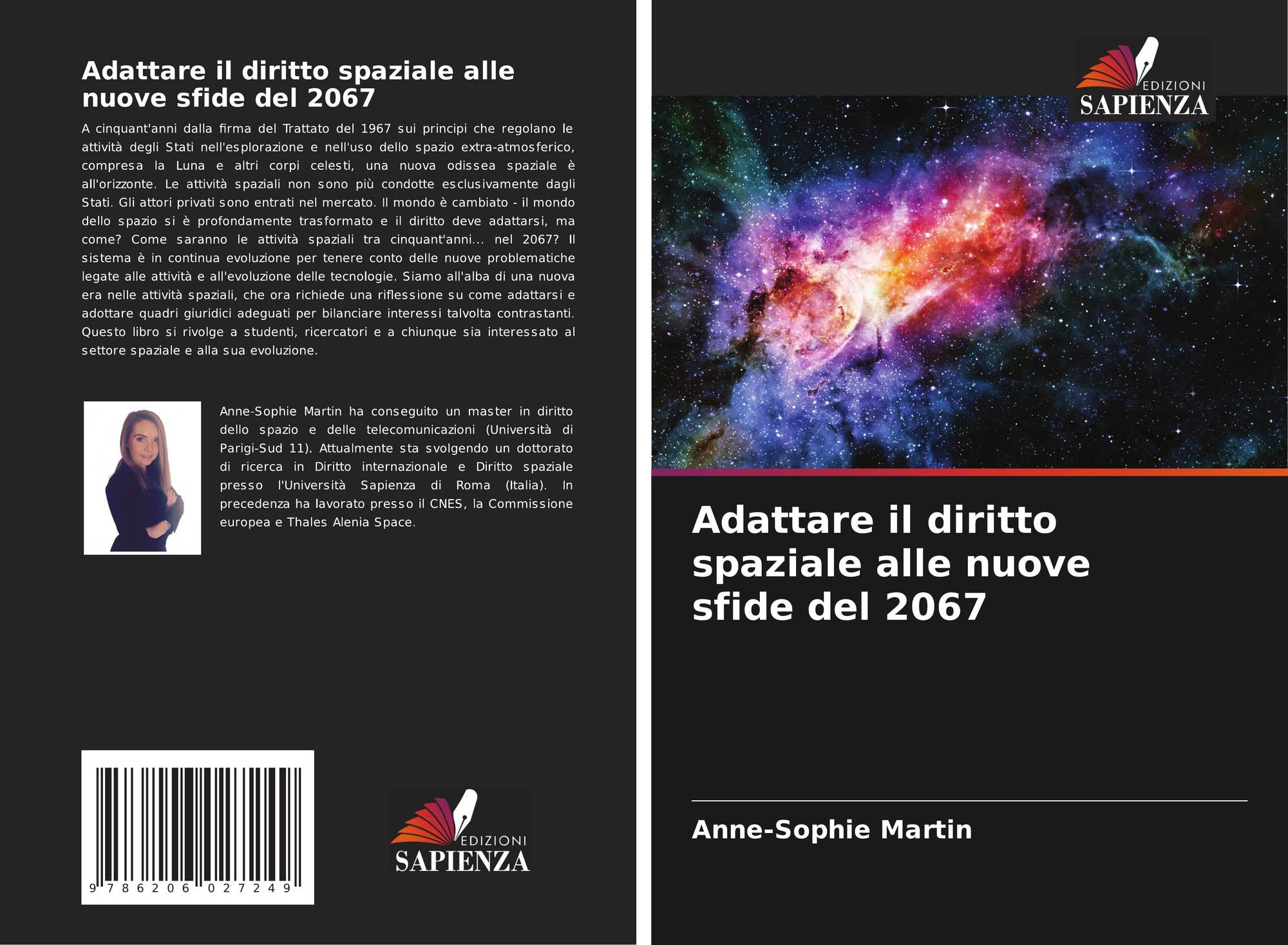 Adattare il diritto spaziale alle nuove sfide del 2067

A cinquant'anni dalla firma del Trattato del 1967 sui principi che regolano le attività degli Stati nell'esplorazione e nell'uso dello spazio extra-atmosferico, compresa la Luna e altri corpi celesti, una nuova odissea spaziale è all'orizzonte. Le attività spaziali non sono più condotte esclusivamente dagli Stati. Gli attori privati sono entrati nel mercato. Il mondo è cambiato - il mondo dello spazio si è profondamente trasformato e il diritto deve adattarsi, ma come? Come saranno le attività spaziali tra cinquant'anni... nel 2067? Il sistema è in continua evoluzione per tenere conto delle nuove problematiche legate alle attività e all'evoluzione delle tecnologie. Siamo all'alba di una nuova era nelle attività spaziali, che ora richiede una riflessione su come adattarsi e adottare quadri giuridici adeguati per bilanciare interessi talvolta contrastanti. Questo libro si rivolge a studenti, ricercatori e a chiunque sia interessato al settore spaziale e alla sua evoluzione.

Anne-Sophie Martin ha conseguito un master in diritto dello spazio e delle telecomunicazioni (Università di Parigi-Sud 11). Attualmente sta svolgendo un dottorato di ricerca in Diritto internazionale e Diritto spaziale presso l'Università Sapienza di Roma (Italia). In precedenza ha lavorato presso il CNES, la Commissione europea e Thales Alenia Space.

9 786206 027249

EDIZIONI
SAPIENZA

EDIZIONI
SAPIENZA

Adattare il diritto spaziale alle nuove sfide del 2067

Anne-Sophie Martin